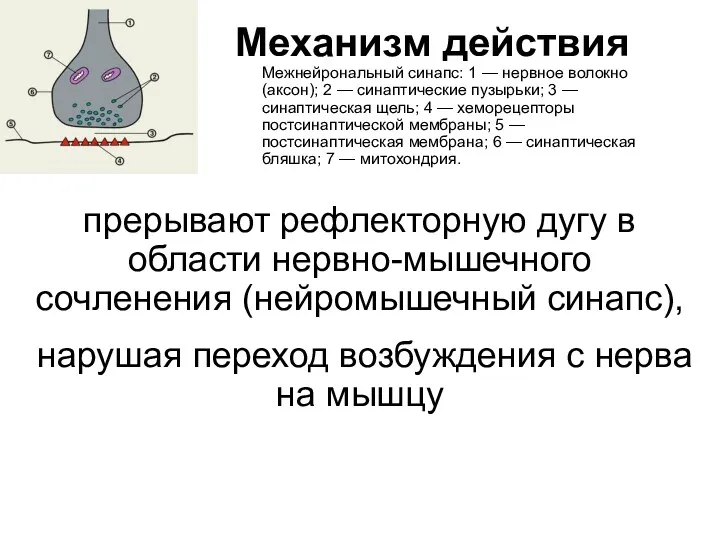 ①
⑦
②
⑥
⑤
③
④

Механизм действия

Межнейрональный синапс: 1 — нервное волокно (аксон); 2 — синаптические пузырьки; 3 — синаптическая щель; 4 — хеморецепторы постсинаптической мембраны; 5 — постсинаптическая мембрана; 6 — синаптическая бляшка; 7 — митохондрия.

прерывают рефлекторную дугу в области нервно-мышечного сочленения (нейромышечный синапс),

нарушая переход возбуждения с нерва на мышцу